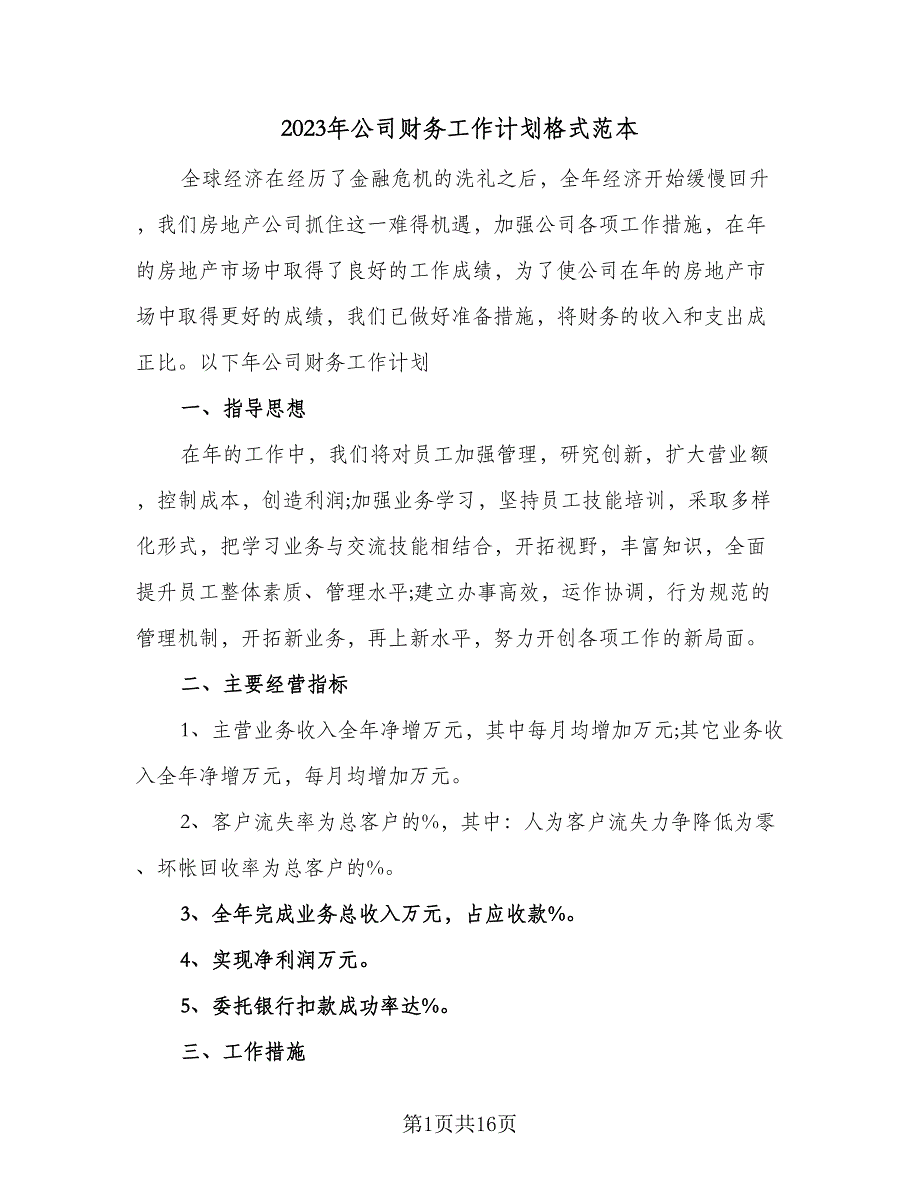 2023年公司财务工作计划格式范本

全球经济在经历了金融危机的洗礼之后，全年经济开始缓慢回升，我们房地产公司抓住这一难得机遇，加强公司各项工作措施，在年的房地产市场中取得了良好的工作成绩，为了使公司在年的房地产市场中取得更好的成绩，我们已做好准备措施，将财务的收入和支出成正比。以下年公司财务工作计划

一、指导思想

在年的工作中，我们将对员工加强管理，研究创新，扩大营业额，控制成本，创造利润;加强业务学习，坚持员工技能培训，采取多样化形式，把学习业务与交流技能相结合，开拓视野，丰富知识，全面提升员工整体素质、管理水平;建立办事高效，运作协调，行为规范的管理机制，开拓新业务，再上新水平，努力开创各项工作的新局面。

二、主要经营指标

1、主营业务收入全年净增万元，其中每月均增加万元;其它业务收入全年净增万元，每月均增加万元。

2、客户流失率为总客户的%，其中：人为客户流失力争降低为零、坏帐回收率为总客户的%。

3、全年完成业务总收入万元，占应收款%。

4、实现净利润万元。

5、委托银行扣款成功率达%。

三、工作措施

第1页共16页